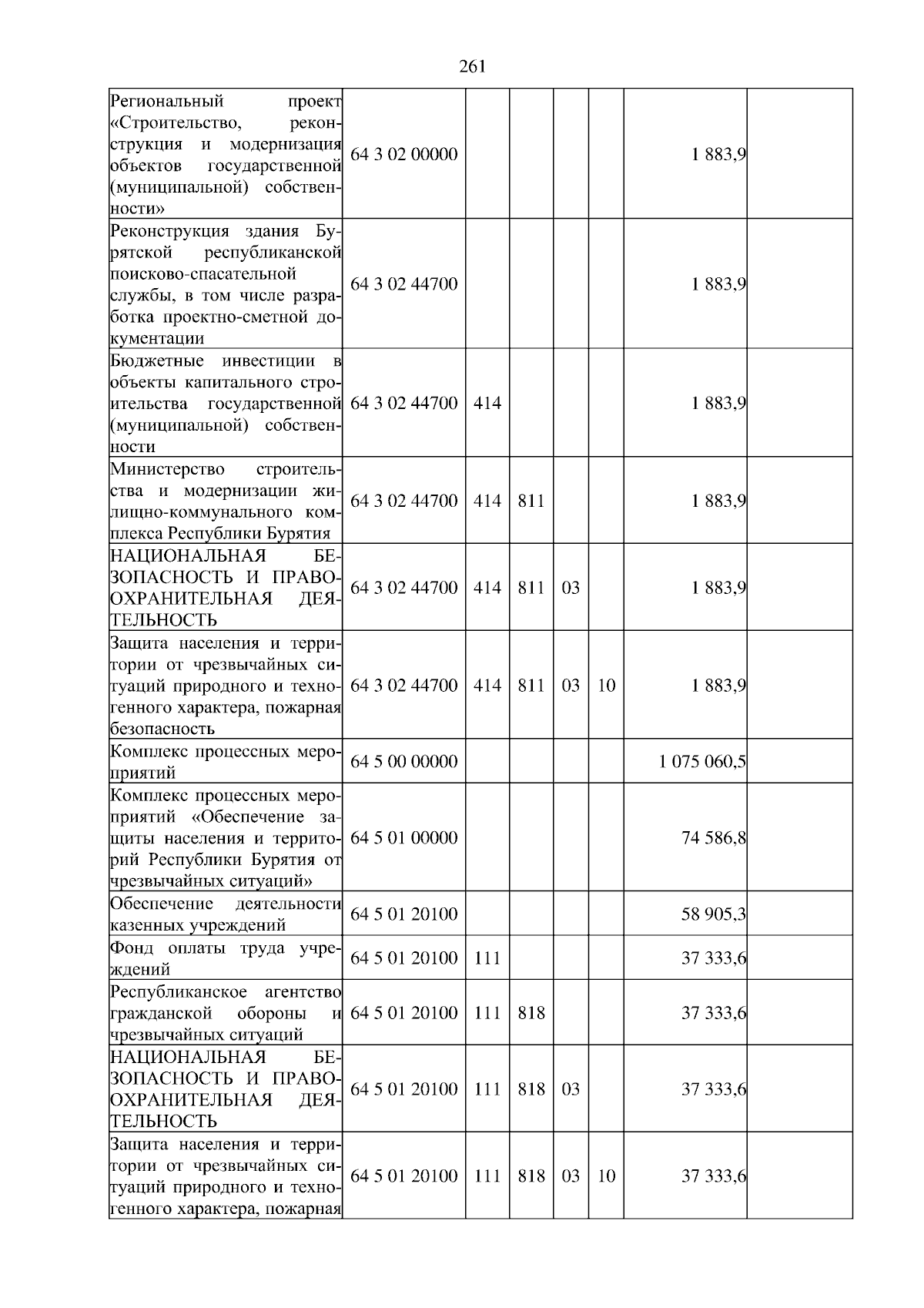 261

| Региональный проект «Строительство, реконструкция и модернизация объектов государственной (муниципальной) собственности» | 64 3 02 00000 | | | | | 1 883,9 | |
|---|---|---|---|---|---|---|---|
| Реконструкция здания Бурятской республиканской поисково-спасательной службы, в том числе разработка проектно-сметной документации | 64 3 02 44700 | | | | | 1 883,9 | |
| Бюджетные инвестиции в объекты капитального строительства государственной (муниципальной) собственности | 64 3 02 44700 | 414 | | | | 1 883,9 | |
| Министерство строительства и модернизации жилищно-коммунального комплекса Республики Бурятия | 64 3 02 44700 | 414 | 811 | | | 1 883,9 | |
| НАЦИОНАЛЬНАЯ БЕЗОПАСНОСТЬ И ПРАВООХРАНИТЕЛЬНАЯ ДЕЯТЕЛЬНОСТЬ | 64 3 02 44700 | 414 | 811 | 03 | | 1 883,9 | |
| Защита населения и территории от чрезвычайных ситуаций природного и техногенного характера, пожарная безопасность | 64 3 02 44700 | 414 | 811 | 03 | 10 | 1 883,9 | |
| Комплекс процессных мероприятий | 64 5 00 00000 | | | | | 1 075 060,5 | |
| Комплекс процессных мероприятий «Обеспечение защиты населения и территорий Республики Бурятия от чрезвычайных ситуаций» | 64 5 01 00000 | | | | | 74 586,8 | |
| Обеспечение деятельности казенных учреждений | 64 5 01 20100 | | | | | 58 905,3 | |
| Фонд оплаты труда учреждений | 64 5 01 20100 | 111 | | | | 37 333,6 | |
| Республиканское агентство гражданской обороны и чрезвычайных ситуаций | 64 5 01 20100 | 111 | 818 | | | 37 333,6 | |
| НАЦИОНАЛЬНАЯ БЕЗОПАСНОСТЬ И ПРАВООХРАНИТЕЛЬНАЯ ДЕЯТЕЛЬНОСТЬ | 64 5 01 20100 | 111 | 818 | 03 | | 37 333,6 | |
| Защита населения и территории от чрезвычайных ситуаций природного и техногенного характера, пожарная | 64 5 01 20100 | 111 | 818 | 03 | 10 | 37 333,6 | |